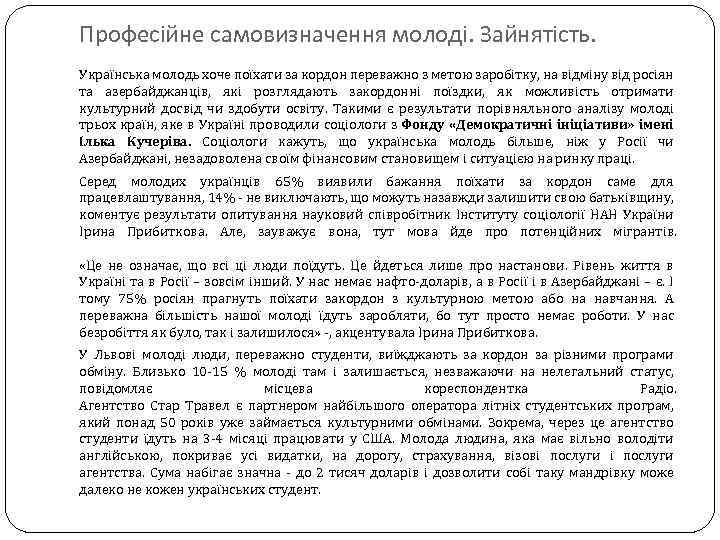 Професійне самовизначення молоді. Зайнятість.

Українська молодь хоче поїхати за кордон переважно з метою заробітку, на відміну від росіян та азербайджанців, які розглядають закордонні поїздки, як можливість отримати культурний досвід чи здобути освіту. Такими є результати порівняльного аналізу молоді трьох країн, яке в Україні проводили соціологи з Фонду «Демократичні ініціативи» імені Ілька Кучеріва. Соціологи кажуть, що українська молодь більше, ніж у Росії чи Азербайджані, незадоволена своїм фінансовим становищем і ситуацією на ринку праці.

Серед молодих українців 65% виявили бажання поїхати за кордон саме для працевлаштування, 14% - не виключають, що можуть назавжди залишити свою батьківщину, коментує результати опитування науковий співробітник Інституту соціології НАН України Ірина Прибиткова. Але, зауважує вона, тут мова йде про потенційних мігрантів.

«Це не означає, що всі ці люди поїдуть. Це йдеться лише про настанови. Рівень життя в Україні та в Росії – зовсім інший. У нас немає нафто-доларів, а в Росії і в Азербайджані – є. І тому 75% росіян прагнуть поїхати закордон з культурною метою або на навчання. А переважна більшість нашої молоді їдуть заробляти, бо тут просто немає роботи. У нас безробіття як було, так і залишилося» -, акцентувала Ірина Прибиткова.

У Львові молоді люди, переважно студенти, виїжджають за кордон за різними програми обміну. Близько 10-15 % молоді там і залишається, незважаючи на нелегальний статус, повідомляє місцева кореспондентка Радіо. Агентство Стар Травел є партнером найбільшого оператора літніх студентських програм, який понад 50 років уже займається культурними обмінами. Зокрема, через це агентство студенти їдуть на 3-4 місяці працювати у США. Молода людина, яка має вільно володіти англійською, покриває усі видатки, на дорогу, страхування, візові послуги і послуги агентства. Сума набігає значна - до 2 тисяч доларів і дозволити собі таку мандрівку може далеко не кожен українських студент.